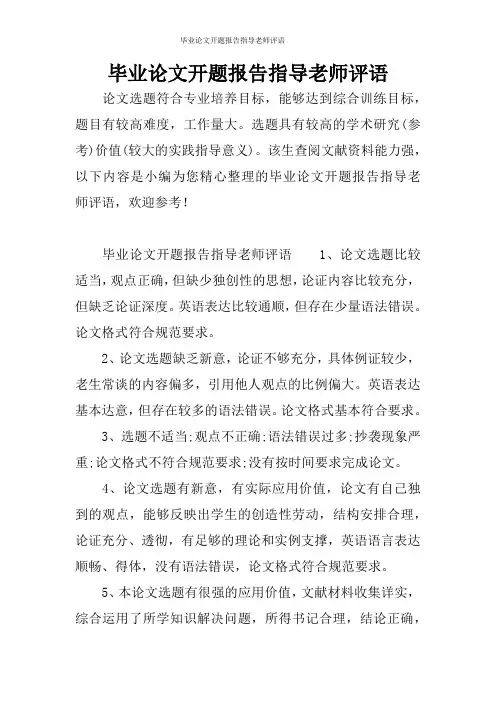 毕业论文开题报告指导老师评语

毕业论文开题报告指导老师评语

论文选题符合专业培养目标，能够达到综合训练目标，题目有较高难度，工作量大。选题具有较高的学术研究(参考)价值(较大的实践指导意义)。该生查阅文献资料能力强，以下内容是小编为您精心整理的毕业论文开题报告指导老师评语，欢迎参考！

毕业论文开题报告指导老师评语　1、论文选题比较适当，观点正确，但缺少独创性的思想，论证内容比较充分，但缺乏论证深度。英语表达比较通顺，但存在少量语法错误。论文格式符合规范要求。

2、论文选题缺乏新意，论证不够充分，具体例证较少，老生常谈的内容偏多，引用他人观点的比例偏大。英语表达基本达意，但存在较多的语法错误。论文格式基本符合要求。

3、选题不适当;观点不正确;语法错误过多;抄袭现象严重;论文格式不符合规范要求;没有按时间要求完成论文。

4、论文选题有新意，有实际应用价值，论文有自己独到的观点，能够反映出学生的创造性劳动，结构安排合理，论证充分、透彻，有足够的理论和实例支撑，英语语言表达顺畅、得体，没有语法错误，论文格式符合规范要求。

5、本论文选题有很强的应用价值，文献材料收集详实，综合运用了所学知识解决问题，所得书记合理，结论正确，